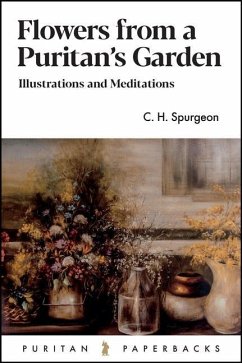 Flowers from a Puritan's Garden

Illustrations and Meditations

C. H. Spurgeon

PURITAN PAPERBACKS